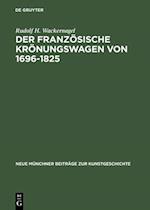 DE GRUYTER

Rudolf H. Wackernagel

DER FRANZÖSISCHE KRÖNUNGSWAGEN VON 1696-1825

NEUE MÜNCHNER BEITRÄGE ZUR KUNSTGESCHICHTE

DE G